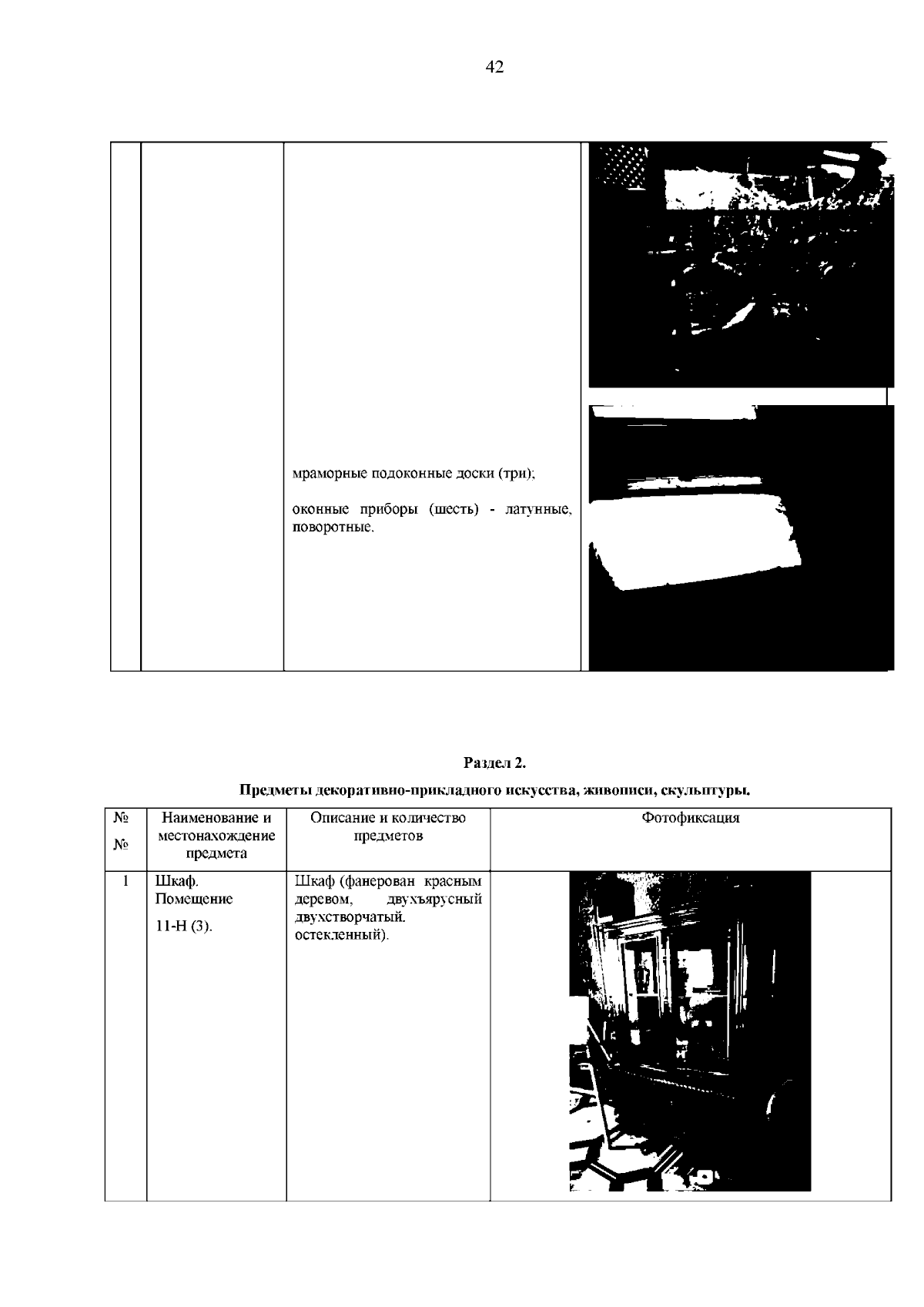 42

| | | | |
|---|---|---|---|
| | | мраморные подоконные доски (три); оконные приборы (шесть) - латунные, поворотные. | |

Раздел 2.

Предметы декоративно-прикладного искусства, живописи, скульптуры.

| № № | Наименование и местонахождение предмета | Описание и количество предметов | Фотофиксация |
|---|---|---|---|
| 1 | Шкаф. Помещение 11-Н (3). | Шкаф (фанерован красным деревом, двухъярусный двухстворчатый. остекленный). | |